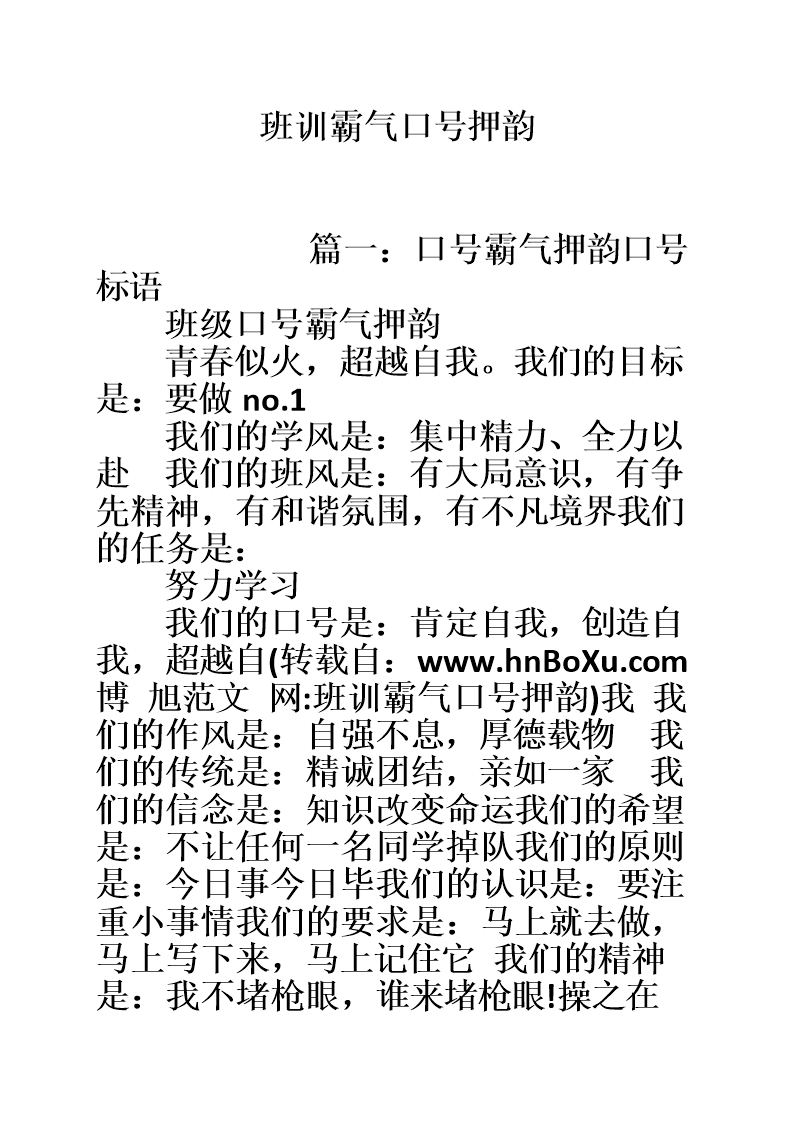 班训霸气口号押韵

篇一：口号霸气押韵口号标语

班级口号霸气押韵

青春似火，超越自我。我们的目标是：要做 no.1

我们的学风是：集中精力、全力以赴　我们的班风是：有大局意识，有争先精神，有和谐氛围，有不凡境界我们的任务是：

努力学习

我们的口号是：肯定自我，创造自我，超越自(转载自：www.hnBoXu.com 博　旭范文　网:班训霸气口号押韵)我　我们的作风是：自强不息，厚德载物　我们的传统是：精诚团结，亲如一家　我们的信念是：知识改变命运我们的希望是：不让任何一名同学掉队我们的原则是：今日事今日毕我们的认识是：要注重小事情我们的要求是：马上就去做，马上写下来，马上记住它　我们的精神是：我不堵枪眼，谁来堵枪眼!操之在